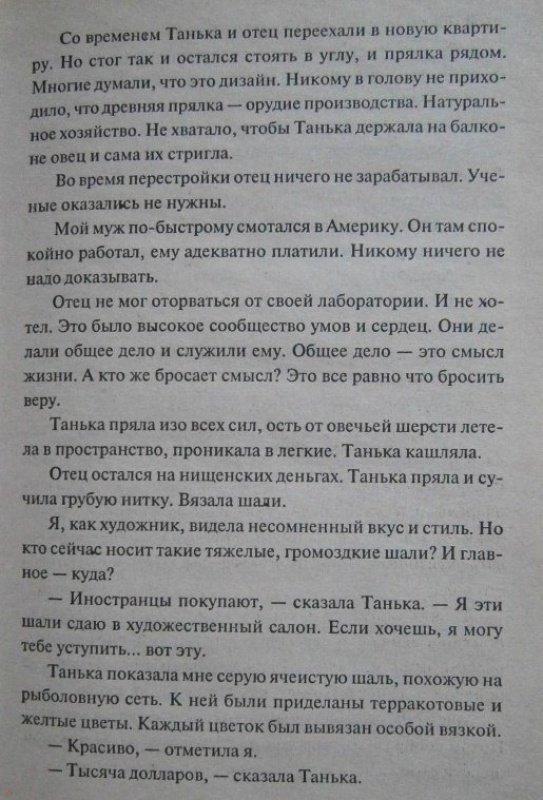 Со временем Танька и отец переехали в новую квартиру. Но стог так и остался стоять в углу, и прялка рядом. Многие думали, что это дизайн. Никому в голову не приходило, что древняя прялка — орудие производства. Натуральное хозяйство. Не хватало, чтобы Танька держала на балконе овец и сама их стригла.

Во время перестройки отец ничего не зарабатывал. Ученые оказались не нужны.

Мой муж по-быстрому смотался в Америку. Он там спокойно работал, ему адекватно платили. Никому ничего не надо доказывать.

Отец не мог оторваться от своей лаборатории. И не хотел. Это было высокое сообщество умов и сердец. Они делали общее дело и служили ему. Общее дело — это смысл жизни. А кто же бросает смысл? Это все равно что бросить веру.

Танька пряла изо всех сил, ость от овечьей шерсти летела в пространство, проникала в легкие. Танька кашляла.

Отец остался на нищенских деньгах. Танька пряла и сучила грубую нитку. Вязала шали.

Я, как художник, видела несомненный вкус и стиль. Но кто сейчас носит такие тяжелые, громоздкие шали? И главное — куда?

— Иностранцы покупают, — сказала Танька. — Я эти шали сдаю в художественный салон. Если хочешь, я могу тебе уступить... вот эту.

Танька показала мне серую ячеистую шаль, похожую на рыболовную сеть. К ней были приделаны терракотовые и желтые цветы. Каждый цветок был вывязан особой вязкой.

— Красиво, — отметила я.

— Тысяча долларов, — сказала Танька.